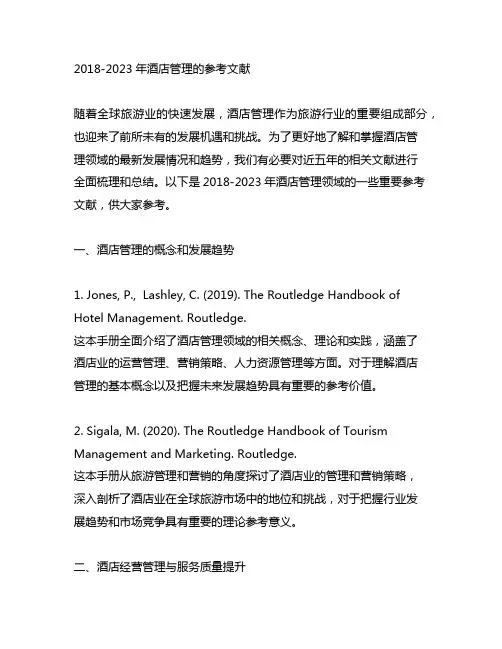 2018-2023 年酒店管理的参考文献

随着全球旅游业的快速发展，酒店管理作为旅游行业的重要组成部分，也迎来了前所未有的发展机遇和挑战。为了更好地了解和掌握酒店管理领域的最新发展情况和趋势，我们有必要对近五年的相关文献进行全面梳理和总结。以下是 2018-2023 年酒店管理领域的一些重要参考文献，供大家参考。

一、酒店管理的概念和发展趋势

1. Jones, P., Lashley, C. (2019). The Routledge Handbook of Hotel Management. Routledge.
这本手册全面介绍了酒店管理领域的相关概念、理论和实践，涵盖了酒店业的运营管理、营销策略、人力资源管理等方面。对于理解酒店管理的基本概念以及把握未来发展趋势具有重要的参考价值。

2. Sigala, M. (2020). The Routledge Handbook of Tourism Management and Marketing. Routledge.
这本手册从旅游管理和营销的角度探讨了酒店业的管理和营销策略，深入剖析了酒店业在全球旅游市场中的地位和挑战，对于把握行业发展趋势和市场竞争具有重要的理论参考意义。

二、酒店经营管理与服务质量提升